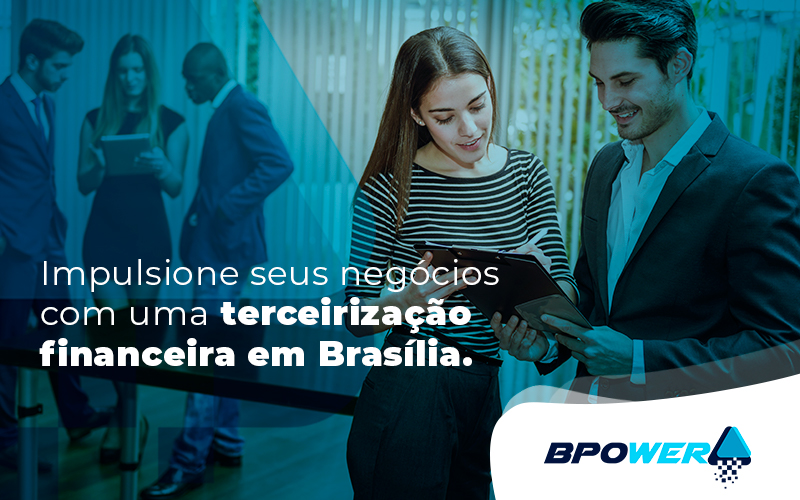 Impulsione seus negócios com uma terceirização financeira em Brasília.

BPOWER